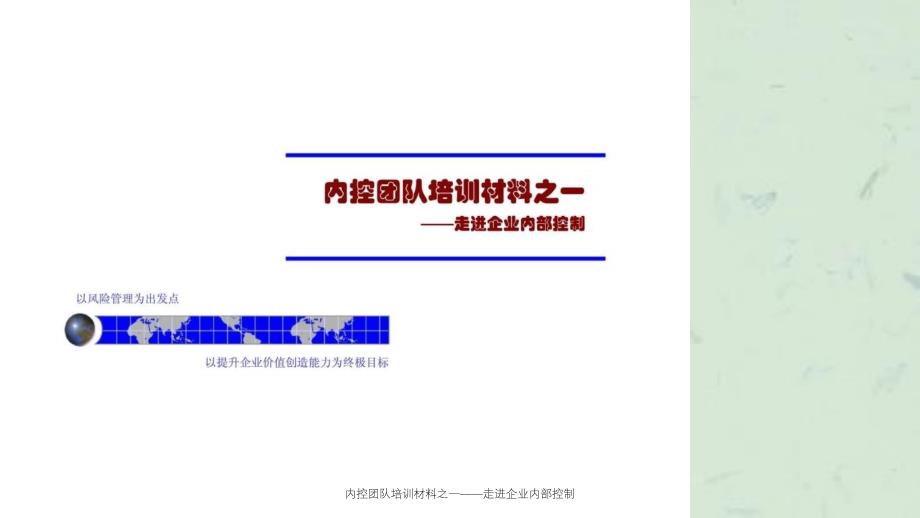 内控团队培训材料之一

——走进企业内部控制

以风险管理为出发点

以提升企业价值创造能力为终极目标

内控团队培训材料之一——走进企业内部控制